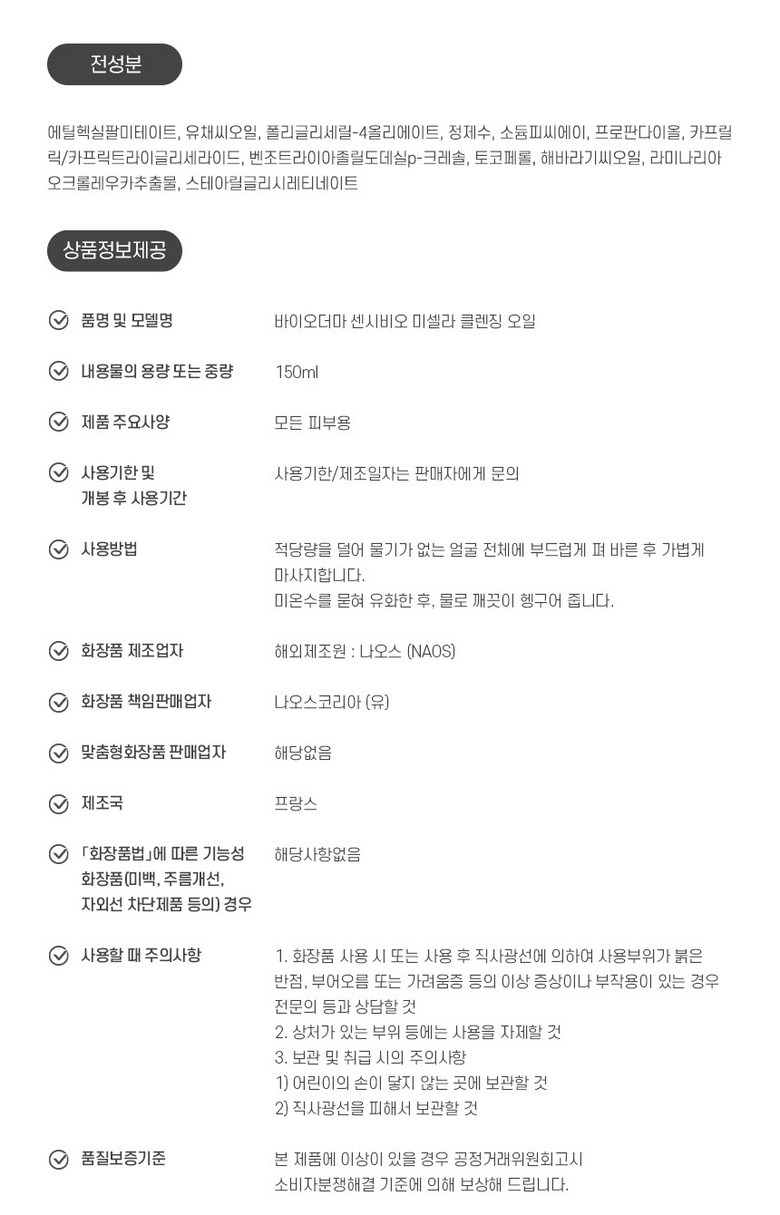 전성분

에틸헥실팔미테이트, 유채씨오일, 폴리글리세릴-4올리에이트, 정제수, 소듐피씨에이, 프로판다이올, 카프릴릭/카프릭트라이글리세라이드, 벤조트라이아졸릴도데실p-크레솔, 토코페롤, 해바라기씨오일, 라미나리아오크롤레우카추출물, 스테아릴글리시레티네이트

상품정보제공

품명 및 모델명
바이오더마 센시비오 미셀라 클렌징 오일

내용물의 용량 또는 중량
150ml

제품 주요사양
모든 피부용

사용기한 및
개봉 후 사용기간
사용기한/제조일자는 판매자에게 문의

사용방법
적당량을 덜어 물기가 없는 얼굴 전체에 부드럽게 펴 바른 후 가볍게 마사지합니다.
미온수를 묻혀 유화한 후, 물로 깨끗이 헹구어 줍니다.

화장품 제조업자
해외제조원 : 나오스 (NAOS)

화장품 책임판매업자
나오스코리아 (유)

맞춤형화장품 판매업자
해당없음

제조국
프랑스

「화장품법」에 따른 기능성
화장품(미백, 주름개선,
자외선 차단제품 등의) 경우
해당사항없음

사용할 때 주의사항
1. 화장품 사용 시 또는 사용 후 직사광선에 의하여 사용부위가 붉은 반점, 부어오름 또는 가려움증 등의 이상 증상이나 부작용이 있는 경우 전문의 등과 상담할 것
2. 상처가 있는 부위 등에는 사용을 자제할 것
3. 보관 및 취급 시의 주의사항
1) 어린이의 손이 닿지 않는 곳에 보관할 것
2) 직사광선을 피해서 보관할 것

품질보증기준
본 제품에 이상이 있을 경우 공정거래위원회고시
소비자분쟁해결 기준에 의해 보상해 드립니다.